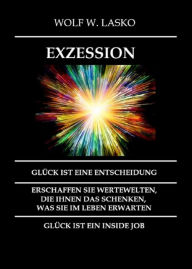 WOLF W. LASKO

EXZESSION

GLÜCK IST EINE ENTSCHEIDUNG

ERSCHAFFEN SIE WERTEWELTEN, DIE IHNEN DAS SCHENKEN, WAS SIE IM LEBEN ERWARTEN

GLÜCK IST EIN INSIDE JOB